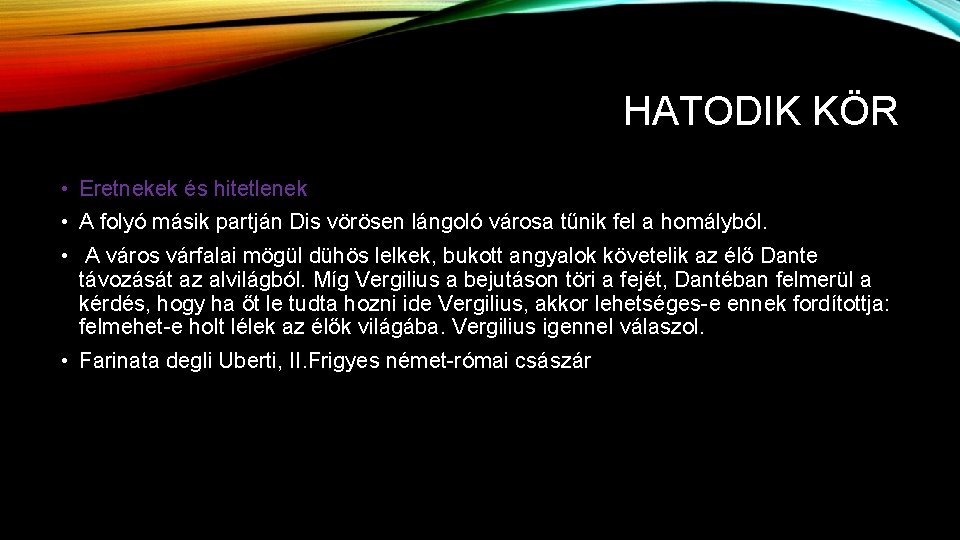 HATODIK KÖR

• Eretnekek és hitetlenek

• A folyó másik partján Dis vörösen lángoló városa tűnik fel a homályból.

• A város várfalai mögül dühös lelkek, bukott angyalok követelik az élő Dante távozását az alvilágból. Míg Vergilius a bejutáson töri a fejét, Dantéban felmerül a kérdés, hogy ha őt le tudta hozni ide Vergilius, akkor lehetséges-e ennek fordítottja: felmehet-e holt lélek az élők világába. Vergilius igennel válaszol.

• Farinata degli Uberti, II.Frigyes német-római császár